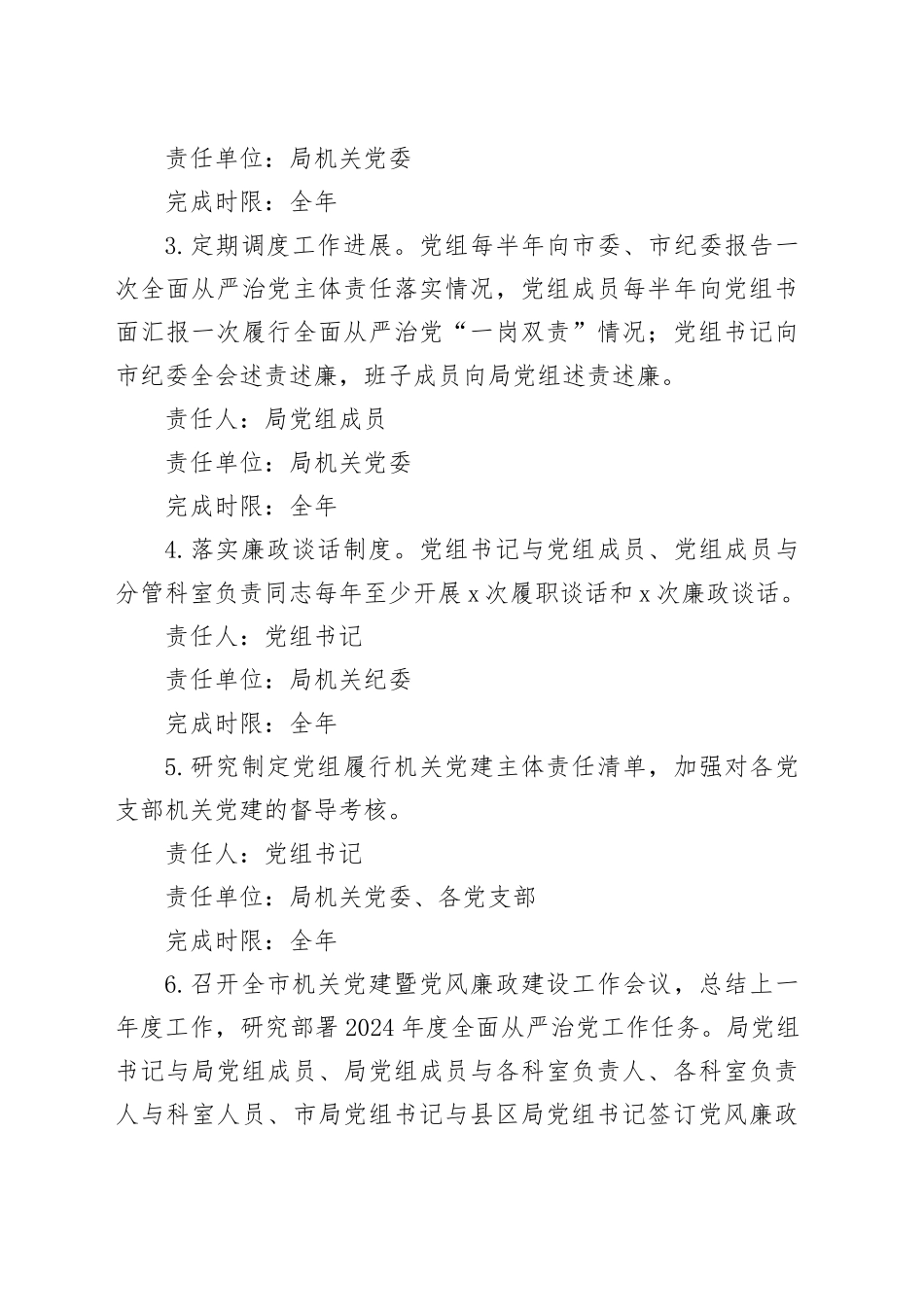 责任单位：局机关党委

完成时限：全年

3.定期调度工作进展。党组每半年向市委、市纪委报告一次全面从严治党主体责任落实情况，党组成员每半年向党组书面汇报一次履行全面从严治党“一岗双责”情况；党组书记向市纪委全会述责述廉，班子成员向局党组述责述廉。

责任人：局党组成员

责任单位：局机关党委

完成时限：全年

4.落实廉政谈话制度。党组书记与党组成员、党组成员与分管科室负责同志每年至少开展x次履职谈话和x次廉政谈话。

责任人：党组书记

责任单位：局机关纪委

完成时限：全年

5.研究制定党组履行机关党建主体责任清单，加强对各党支部机关党建的督导考核。

责任人：党组书记

责任单位：局机关党委、各党支部

完成时限：全年

6.召开全市机关党建暨党风廉政建设工作会议，总结上一年度工作，研究部署2024年度全面从严治党工作任务。局党组书记与局党组成员、局党组成员与各科室负责人、各科室负责人与科室人员、市局党组书记与县区局党组书记签订党风廉政